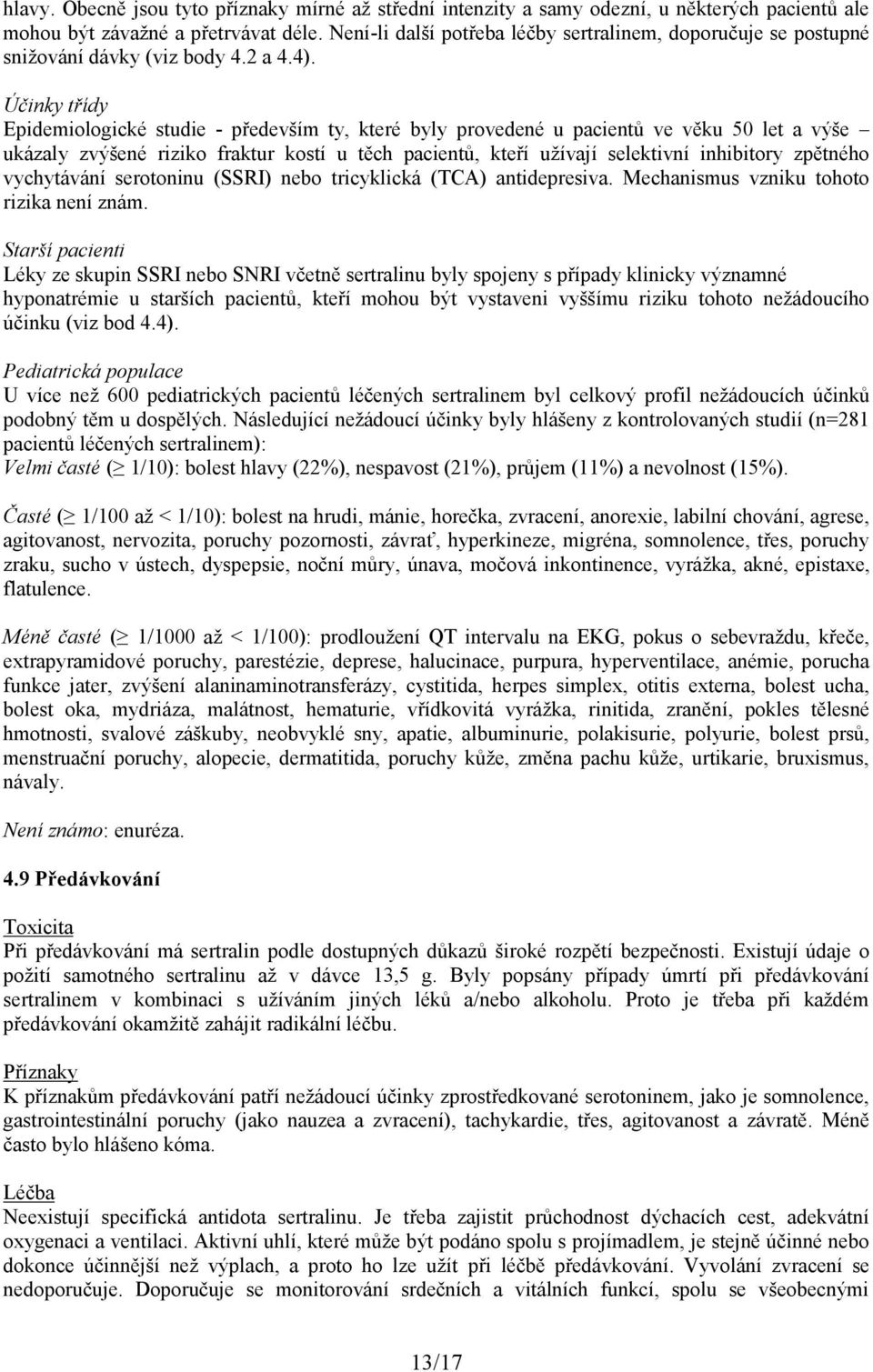 hlavy. Obecně jsou tyto příznaky mírné až střední intenzity a samy odezní, u některých pacientů ale mohou být závažné a přetrvávat déle. Není-li další potřeba léčby sertralinem, doporučuje se postupné snižování dávky (viz body 4.2 a 4.4).

Účinky třídy
Epidemiologické studie - především ty, které byly provedené u pacientů ve věku 50 let a výše – ukázaly zvýšené riziko fraktur kostí u těch pacientů, kteří užívají selektivní inhibitory zpětného vychytávání serotoninu (SSRI) nebo tricyklická (TCA) antidepresiva. Mechanismus vzniku tohoto rizika není znám.

Starší pacienti
Léky ze skupin SSRI nebo SNRI včetně sertralinu byly spojeny s případy klinicky významné hyponatrémie u starších pacientů, kteří mohou být vystaveni vyššímu riziku tohoto nežádoucího účinku (viz bod 4.4).

Pediatrická populace
U více než 600 pediatrických pacientů léčených sertralinem byl celkový profil nežádoucích účinků podobný těm u dospělých. Následující nežádoucí účinky byly hlášeny z kontrolovaných studií (n=281 pacientů léčených sertralinem):
Velmi časté ($\geq$ 1/10): bolest hlavy (22%), nespavost (21%), průjem (11%) a nevolnost (15%).

Časté ($\geq$ 1/100 až < 1/10): bolest na hrudi, mánie, horečka, zvracení, anorexie, labilní chování, agrese, agitovanost, nervozita, poruchy pozornosti, závrať, hyperkineze, migréna, somnolence, třes, poruchy zraku, sucho v ústech, dyspepsie, noční můry, únava, močová inkontinence, vyrážka, akné, epistaxe, flatulence.

Méně časté ($\geq$ 1/1000 až < 1/100): prodloužení QT intervalu na EKG, pokus o sebevraždu, křeče, extrapyramidové poruchy, parestézie, deprese, halucinace, purpura, hyperventilace, anémie, porucha funkce jater, zvýšení alaninaminotransferázy, cystitida, herpes simplex, otitis externa, bolest ucha, bolest oka, mydriáza, malátnost, hematurie, vřídkovitá vyrážka, rinitida, zranění, pokles tělesné hmotnosti, svalové záškuby, neobvyklé sny, apatie, albuminurie, polakisurie, polyurie, bolest prsů, menstruační poruchy, alopecie, dermatitida, poruchy kůže, změna pachu kůže, urtikarie, bruxismus, návaly.

Není známo: enuréza.

4.9 Předávkování

Toxicita
Při předávkování má sertralin podle dostupných důkazů široké rozpětí bezpečnosti. Existují údaje o požití samotného sertralinu až v dávce 13,5 g. Byly popsány případy úmrtí při předávkování sertralinem v kombinaci s užíváním jiných léků a/nebo alkoholu. Proto je třeba při každém předávkování okamžitě zahájit radikální léčbu.

Příznaky
K příznakům předávkování patří nežádoucí účinky zprostředkované serotoninem, jako je somnolence, gastrointestinální poruchy (jako nauzea a zvracení), tachykardie, třes, agitovanost a závratě. Méně často bylo hlášeno kóma.

Léčba
Neexistují specifická antidota sertralinu. Je třeba zajistit průchodnost dýchacích cest, adekvátní oxygenaci a ventilaci. Aktivní uhlí, které může být podáno spolu s projímadlem, je stejně účinné nebo dokonce účinnější než výplach, a proto ho lze užít při léčbě předávkování. Vyvolání zvracení se nedoporučuje. Doporučuje se monitorování srdečních a vitálních funkcí, spolu se všeobecnými

13/17